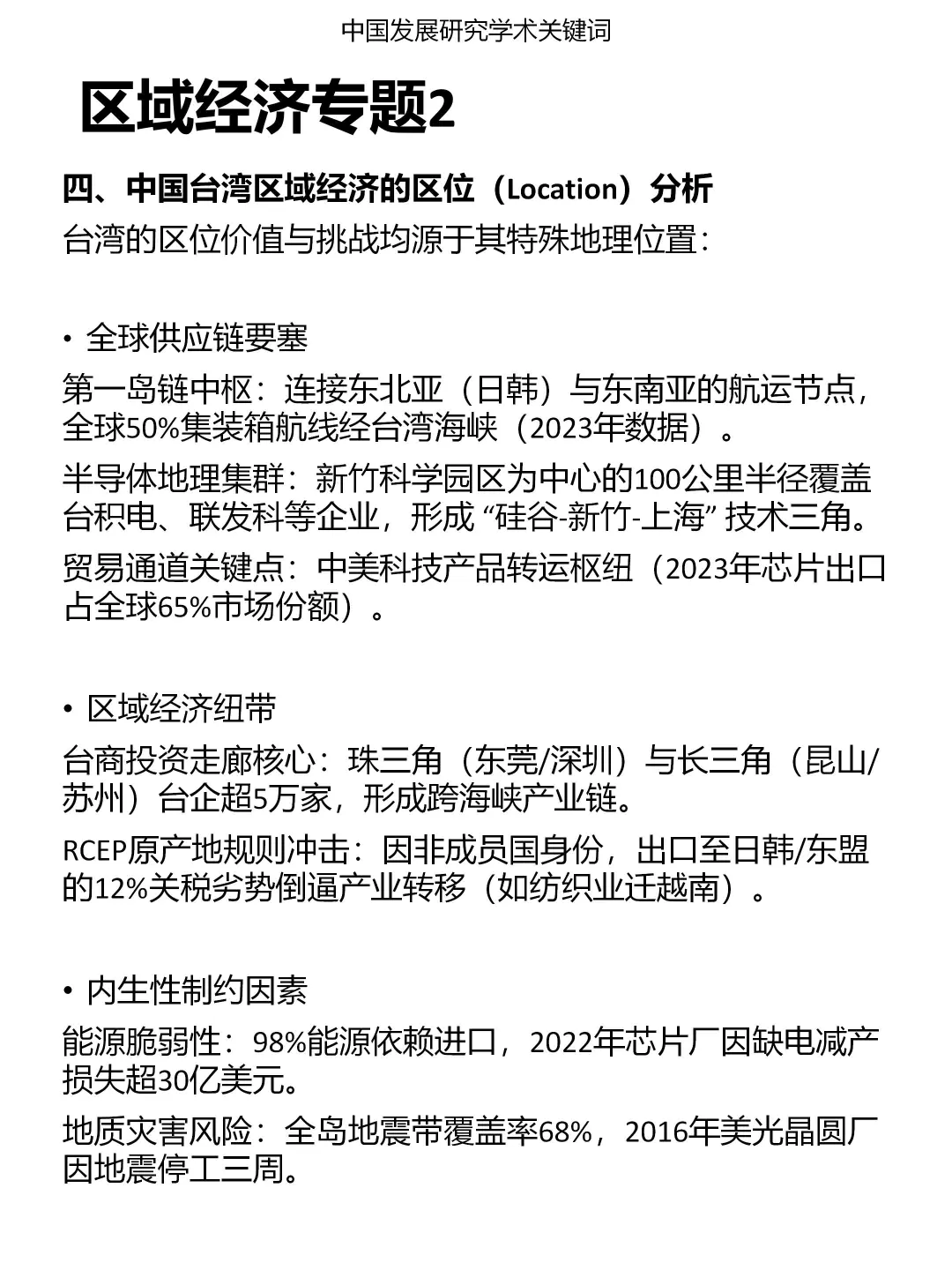 中国发展研究学术关键词

区域经济专题2

四、中国台湾区域经济的区位（Location）分析

台湾的区位价值与挑战均源于其特殊地理位置：

• 全球供应链要塞

第一岛链中枢：连接东北亚（日韩）与东南亚的航运节点，全球50%集装箱航线经台湾海峡（2023年数据）。

半导体地理集群：新竹科学园区为中心的100公里半径覆盖台积电、联发科等企业，形成“硅谷-新竹-上海”技术三角。

贸易通道关键点：中美科技产品转运枢纽（2023年芯片出口占全球65%市场份额）。

• 区域经济纽带

台商投资走廊核心：珠三角（东莞/深圳）与长三角（昆山/苏州）台企超5万家，形成跨海峡产业链。

RCEP原产地规则冲击：因非成员国身份，出口至日韩/东盟的12%关税劣势倒逼产业转移（如纺织业迁越南）。

• 内生性制约因素

能源脆弱性：98%能源依赖进口，2022年芯片厂因缺电减产损失超30亿美元。

地质灾害风险：全岛地震带覆盖率68%，2016年美光晶圆厂因地震停工三周。